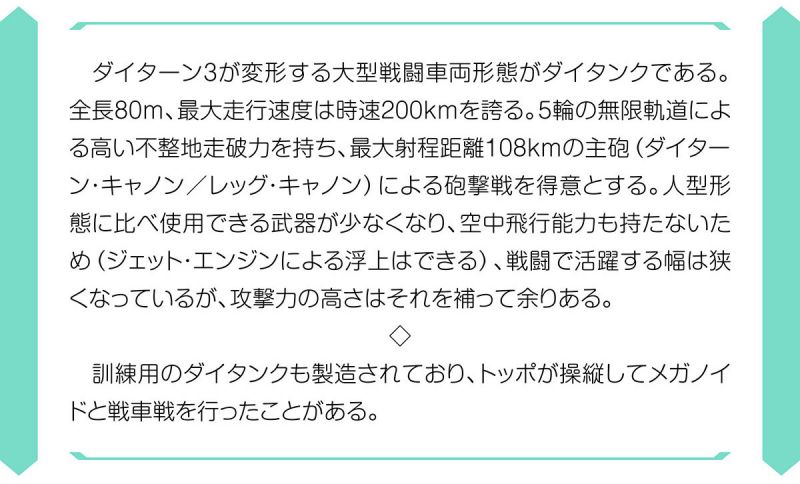 ダイターン3が変形する大型戦闘車両形態がダイタンクである。全長80m、最大走行速度は時速200kmを誇る。5輪の無限軌道による高い不整地走破力を持ち、最大射程距離108kmの主砲(ダイターン・キャノン／レッグ・キャノン)による砲撃戦を得意とする。人型形態に比べ使用できる武器が少なくなり、空中飛行能力も持たないため(ジェット・エンジンによる浮上はできる)、戦闘で活躍する幅は狭くなっているが、攻撃力の高さはそれを補って余りある。

◇

訓練用のダイタンクも製造されており、トッポが操縦してメガノイドと戦車戦を行ったことがある。